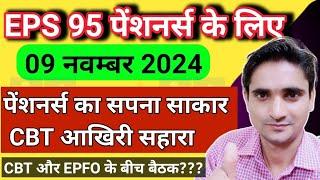 EPS 95 पेंशनर्स के लिए

09 नवम्बर 2024

पेंशनर्स का सपना साकार
CBT आखिरी सहारा

CBT और EPFO के बीच बैठक???